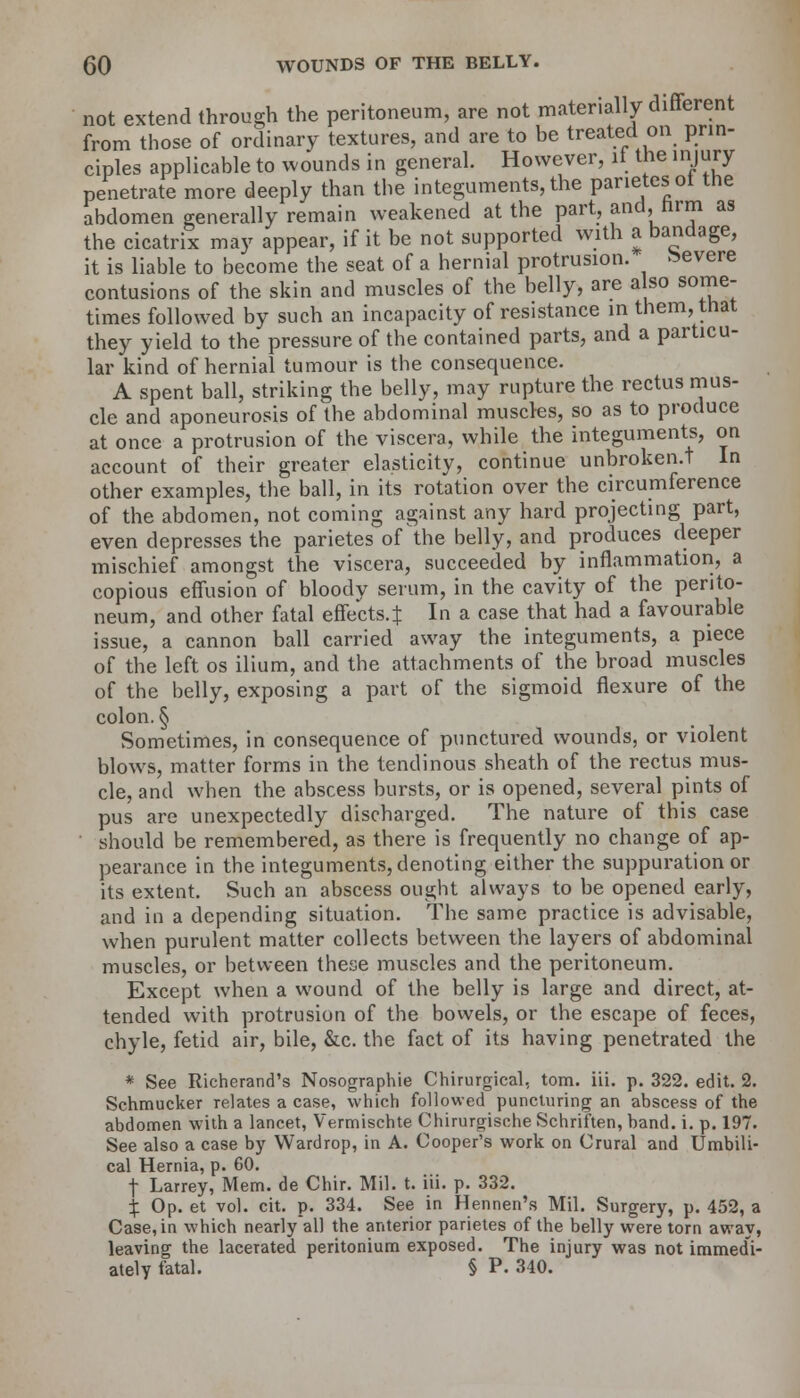 60 WOUNDS OF THE BELLY.

not extend through the peritoneum, are not materially different from those of ordinary textures, and are to be treated on principles applicable to wounds in general. However, if the injury penetrate more deeply than the integuments, the parietes of the abdomen generally remain weakened at the part, and, firm as the cicatrix may appear, if it be not supported with a bandage, it is liable to become the seat of a hernial protrusion.* Severe contusions of the skin and muscles of the belly, are also sometimes followed by such an incapacity of resistance in them, that they yield to the pressure of the contained parts, and a particular kind of hernial tumour is the consequence.

A spent ball, striking the belly, may rupture the rectus muscle and aponeurosis of the abdominal muscles, so as to produce at once a protrusion of the viscera, while the integuments, on account of their greater elasticity, continue unbroken.† In other examples, the ball, in its rotation over the circumference of the abdomen, not coming against any hard projecting part, even depresses the parietes of the belly, and produces deeper mischief amongst the viscera, succeeded by inflammation, a copious effusion of bloody serum, in the cavity of the peritoneum, and other fatal effects.‡ In a case that had a favourable issue, a cannon ball carried away the integuments, a piece of the left os ilium, and the attachments of the broad muscles of the belly, exposing a part of the sigmoid flexure of the colon.§

Sometimes, in consequence of punctured wounds, or violent blows, matter forms in the tendinous sheath of the rectus muscle, and when the abscess bursts, or is opened, several pints of pus are unexpectedly discharged. The nature of this case should be remembered, as there is frequently no change of appearance in the integuments, denoting either the suppuration or its extent. Such an abscess ought always to be opened early, and in a depending situation. The same practice is advisable, when purulent matter collects between the layers of abdominal muscles, or between these muscles and the peritoneum.

Except when a wound of the belly is large and direct, attended with protrusion of the bowels, or the escape of feces, chyle, fetid air, bile, &c. the fact of its having penetrated the

* See Richerand's Nosographie Chirurgical, tom. iii. p. 322. edit. 2. Schmucker relates a case, which followed puncturing an abscess of the abdomen with a lancet, Vermischte Chirurgische Schriften, band. i. p. 197. See also a case by Wardrop, in A. Cooper's work on Crural and Umbilical Hernia, p. 60.

† Larrey, Mem. de Chir. Mil. t. iii. p. 332.

‡ Op. et vol. cit. p. 334. See in Hennen's Mil. Surgery, p. 452, a Case, in which nearly all the anterior parietes of the belly were torn away, leaving the lacerated peritonium exposed. The injury was not immediately fatal. § P. 340.